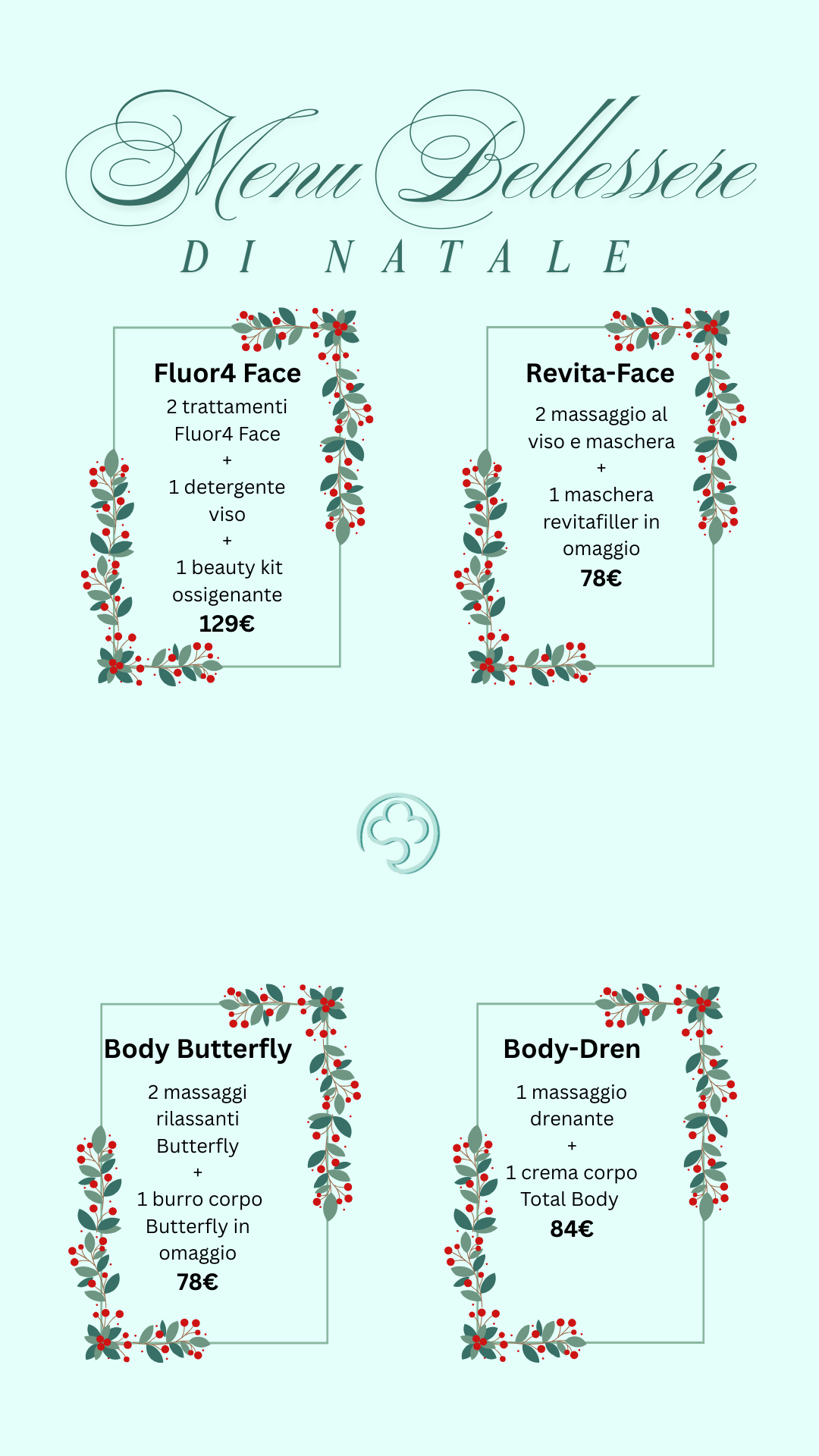 Menu Bellessere

DI NATALE

Fluor4 Face

2 trattamenti Fluor4 Face

+

1 detergente viso

+

1 beauty kit ossigenante

129€

Revita-Face

2 massaggio al viso e maschera

+

1 maschera revitafiller in omaggio

78€

Body Butterfly

2 massaggi rilassanti Butterfly

+

1 burro corpo Butterfly in omaggio

78€

Body-Dren

1 massaggio drenante

+

1 crema corpo Total Body

84€